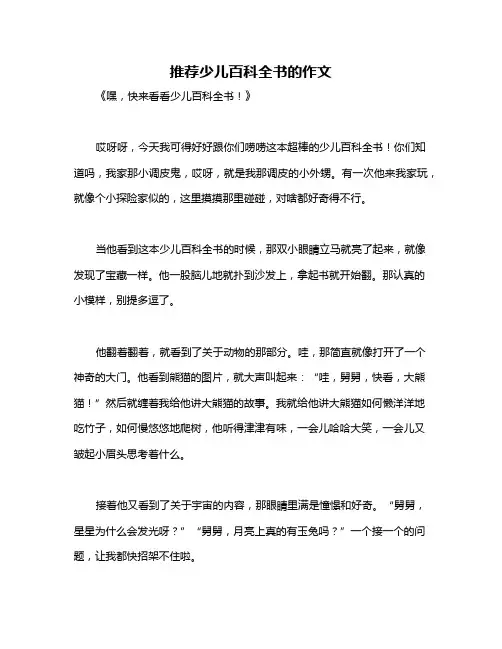 推荐少儿百科全书的作文

《嘿，快来看看少儿百科全书！》

哎呀呀，今天我可得好好跟你们唠唠这本超棒的少儿百科全书！你们知道吗，我家那小调皮鬼，哎呀，就是我那调皮的小外甥。有一次他来我家玩，就像个小探险家似的，这里摸摸那里碰碰，对啥都好奇得不行。

当他看到这本少儿百科全书的时候，那双小眼睛立马就亮了起来，就像发现了宝藏一样。他一股脑儿地就扑到沙发上，拿起书就开始翻。那认真的小模样，别提多逗了。

他翻着翻着，就看到了关于动物的那部分。哇，那简直就像打开了一个神奇的大门。他看到熊猫的图片，就大声叫起来："哇，舅舅，快看，大熊猫！"然后就缠着我给他讲大熊猫的故事。我就给他讲大熊猫如何懒洋洋地吃竹子，如何慢悠悠地爬树，他听得津津有味，一会儿哈哈大笑，一会儿又皱起小眉头思考着什么。

接着他又看到了关于宇宙的内容，那眼睛里满是憧憬和好奇。"舅舅，星星为什么会发光呀？""舅舅，月亮上真的有玉兔吗？"一个接一个的问题，让我都快招架不住啦。